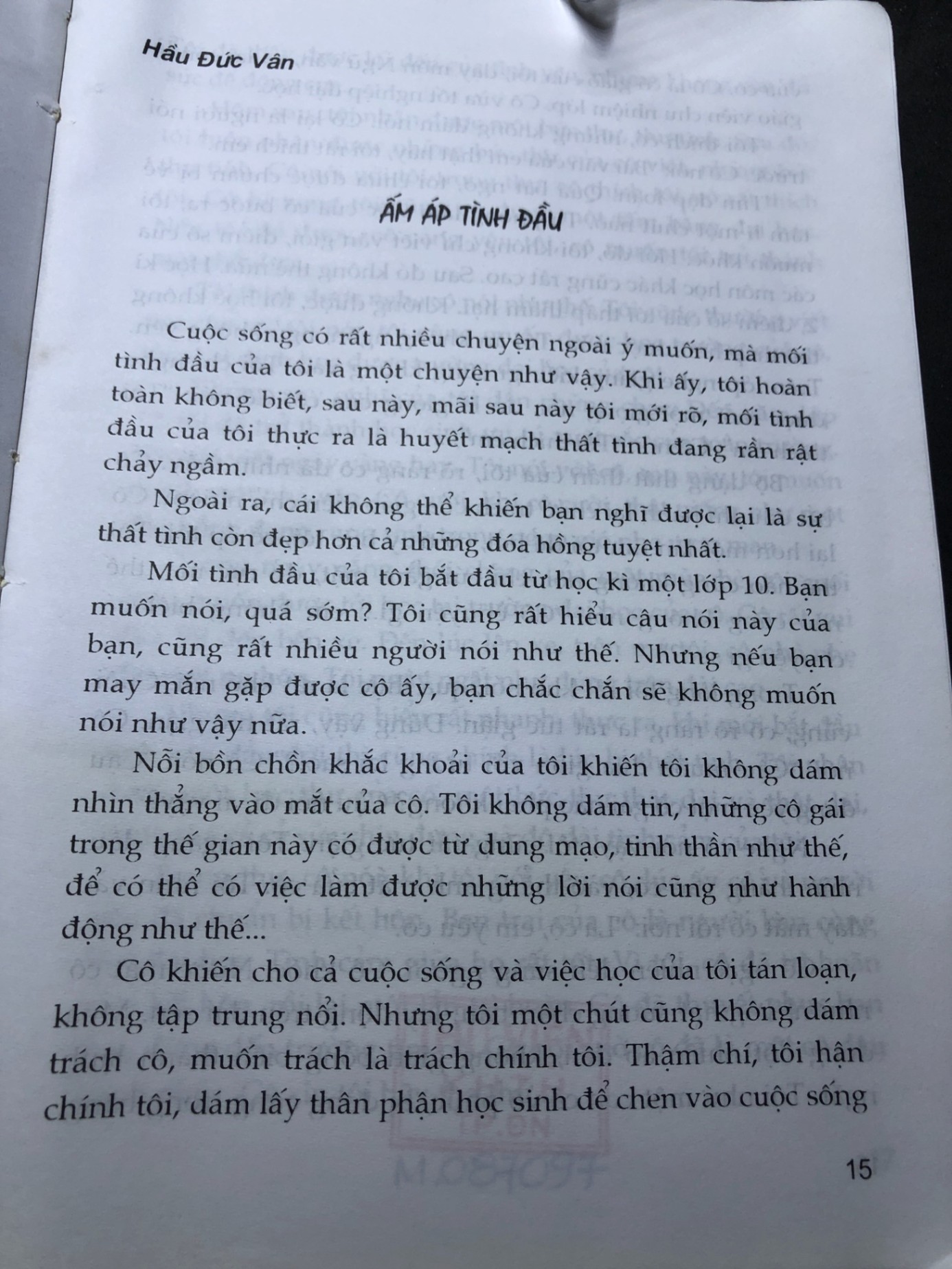 Hầu Đức Vân

ẤM ÁP TÌNH ĐẦU

Cuộc sống có rất nhiều chuyện ngoài ý muốn, mà mối tình đầu của tôi là một chuyện như vậy. Khi ấy, tôi hoàn toàn không biết, sau này, mãi sau này tôi mới rõ, mối tình đầu của tôi thực ra là huyết mạch thất tình đang rần rật chảy ngầm.

Ngoài ra, cái không thể khiến bạn nghĩ được lại là sự thất tình còn đẹp hơn cả những đóa hồng tuyệt nhất.

Mối tình đầu của tôi bắt đầu từ học kì một lớp 10. Bạn muốn nói, quá sớm? Tôi cũng rất hiểu câu nói này của bạn, cũng rất nhiều người nói như thế. Nhưng nếu bạn may mắn gặp được cô ấy, bạn chắc chắn sẽ không muốn nói như vậy nữa.

Nỗi bồn chồn khắc khoải của tôi khiến tôi không dám nhìn thẳng vào mắt của cô. Tôi không dám tin, những cô gái trong thế gian này có được từ dung mạo, tinh thần như thế, để có thể có việc làm được những lời nói cũng như hành động như thế...

Cô khiến cho cả cuộc sống và việc học của tôi tán loạn, không tập trung nổi. Nhưng tôi một chút cũng không dám trách cô, muốn trách là trách chính tôi. Thậm chí, tôi hận chính tôi, dám lấy thân phận học sinh để chen vào cuộc sống

15